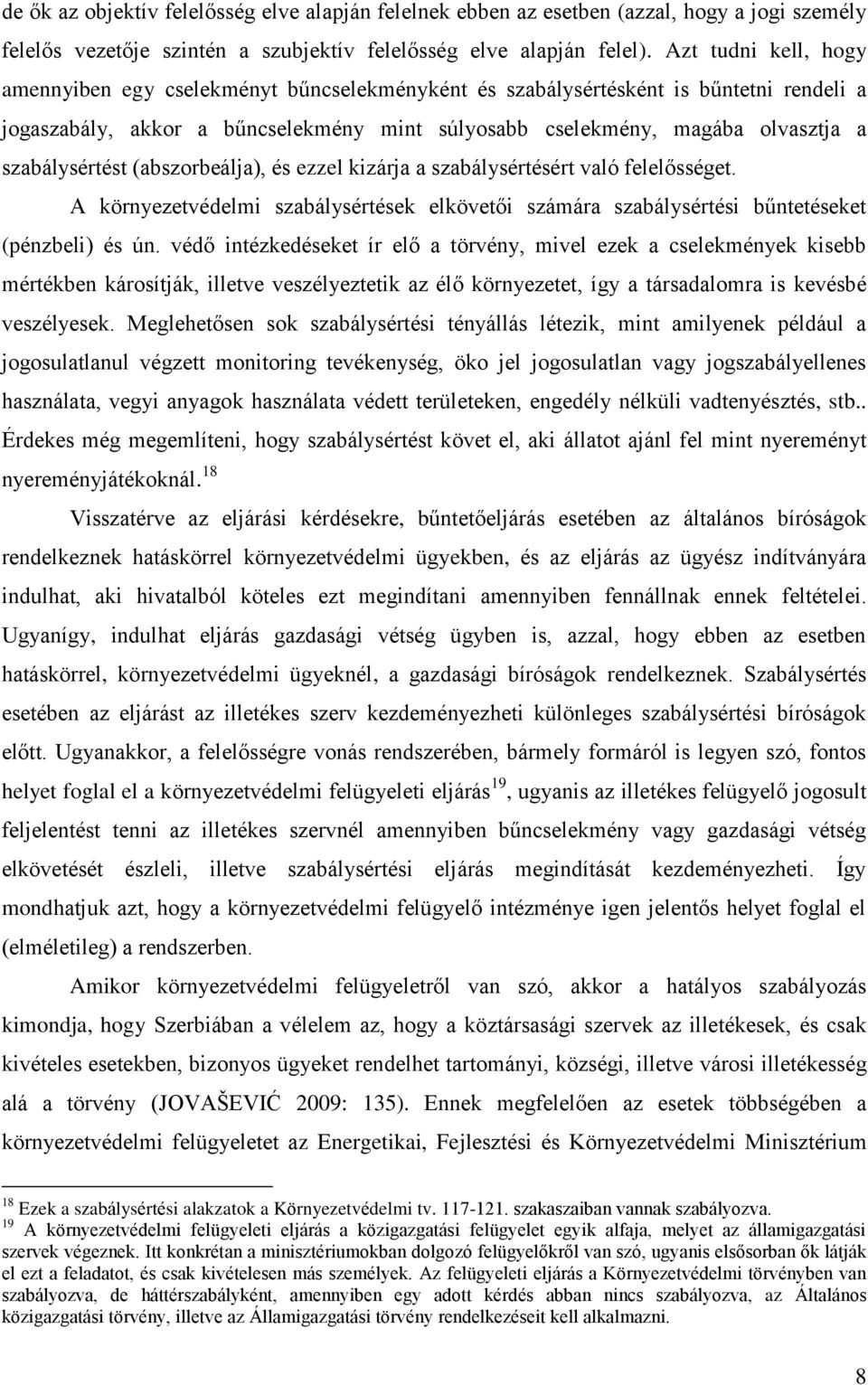 de ők az objektív felelősség elve alapján felelnek ebben az esetben (azzal, hogy a jogi személy felelős vezetője szintén a szubjektív felelősség elve alapján felel). Azt tudni kell, hogy amennyiben egy cselekményt bűncselekményként és szabálysértésként is bűntetni rendeli a jogaszabály, akkor a bűncselekmény mint súlyosabb cselekmény, magába olvasztja a szabálysértést (abszorbeálja), és ezzel kizárja a szabálysértésért való felelősséget. A környezetvédelmi szabálysértések elkövetői számára szabálysértési bűntetéseket (pénzbeli) és ún. védő intézkedéseket ír elő a törvény, mivel ezek a cselekmények kisebb mértékben károsítják, illetve veszélyeztetik az élő környezetet, így a társadalomra is kevésbé veszélyesek. Meglehetősen sok szabálysértési tényállás létezik, mint amilyenek például a jogosulatlanul végzett monitoring tevékenység, öko jel jogosulatlan vagy jogszabályellenes használata, vegyi anyagok használata védett területeken, engedély nélküli vadtenyésztés, stb.. Érdekes még megemlíteni, hogy szabálysértést követ el, aki állatot ajánl fel mint nyereményt nyereményjátékoknál.$^{18}$

Visszatérve az eljárási kérdésekre, bűntetőeljárás esetében az általános bíróságok rendelkeznek hatáskörrel környezetvédelmi ügyekben, és az eljárás az ügyész indítványára indulhat, aki hivatalból köteles ezt megindítani amennyiben fennállnak ennek feltételei. Ugyanígy, indulhat eljárás gazdasági vétség ügyben is, azzal, hogy ebben az esetben hatáskörrel, környezetvédelmi ügyeknél, a gazdasági bíróságok rendelkeznek. Szabálysértés esetében az eljárást az illetékes szerv kezdeményezheti különleges szabálysértési bíróságok előtt. Ugyanakkor, a felelősségre vonás rendszerében, bármely formáról is legyen szó, fontos helyet foglal el a környezetvédelmi felügyeleti eljárás$^{19}$, ugyanis az illetékes felügyelő jogosult feljelentést tenni az illetékes szervnél amennyiben bűncselekmény vagy gazdasági vétség elkövetését észleli, illetve szabálysértési eljárás megindítását kezdeményezheti. Így mondhatjuk azt, hogy a környezetvédelmi felügyelő intézménye igen jelentős helyet foglal el (elméletileg) a rendszerben.

Amikor környezetvédelmi felügyeletről van szó, akkor a hatályos szabályozás kimondja, hogy Szerbiában a vélelem az, hogy a köztársasági szervek az illetékesek, és csak kivételes esetekben, bizonyos ügyeket rendelhet tartományi, községi, illetve városi illetékesség alá a törvény (JOVAŠEVIĆ 2009: 135). Ennek megfelelően az esetek többségében a környezetvédelmi felügyeletet az Energetikai, Fejlesztési és Környezetvédelmi Minisztérium

$^{18}$ Ezek a szabálysértési alakzatok a Környezetvédelmi tv. 117-121. szakaszaiban vannak szabályozva.
$^{19}$ A környezetvédelmi felügyeleti eljárás a közigazgatási felügyelet egyik alfaja, melyet az államigazgatási szervek végeznek. Itt konkrétan a minisztériumokban dolgozó felügyelőkről van szó, ugyanis elsősorban ők látják el ezt a feladatot, és csak kivételesen más személyek. Az felügyeleti eljárás a Környezetvédelmi törvényben van szabályozva, de háttérszabályként, amennyiben egy adott kérdés abban nincs szabályozva, az Általános közigazgatási törvény, illetve az Államigazgatási törvény rendelkezéseit kell alkalmazni.

8